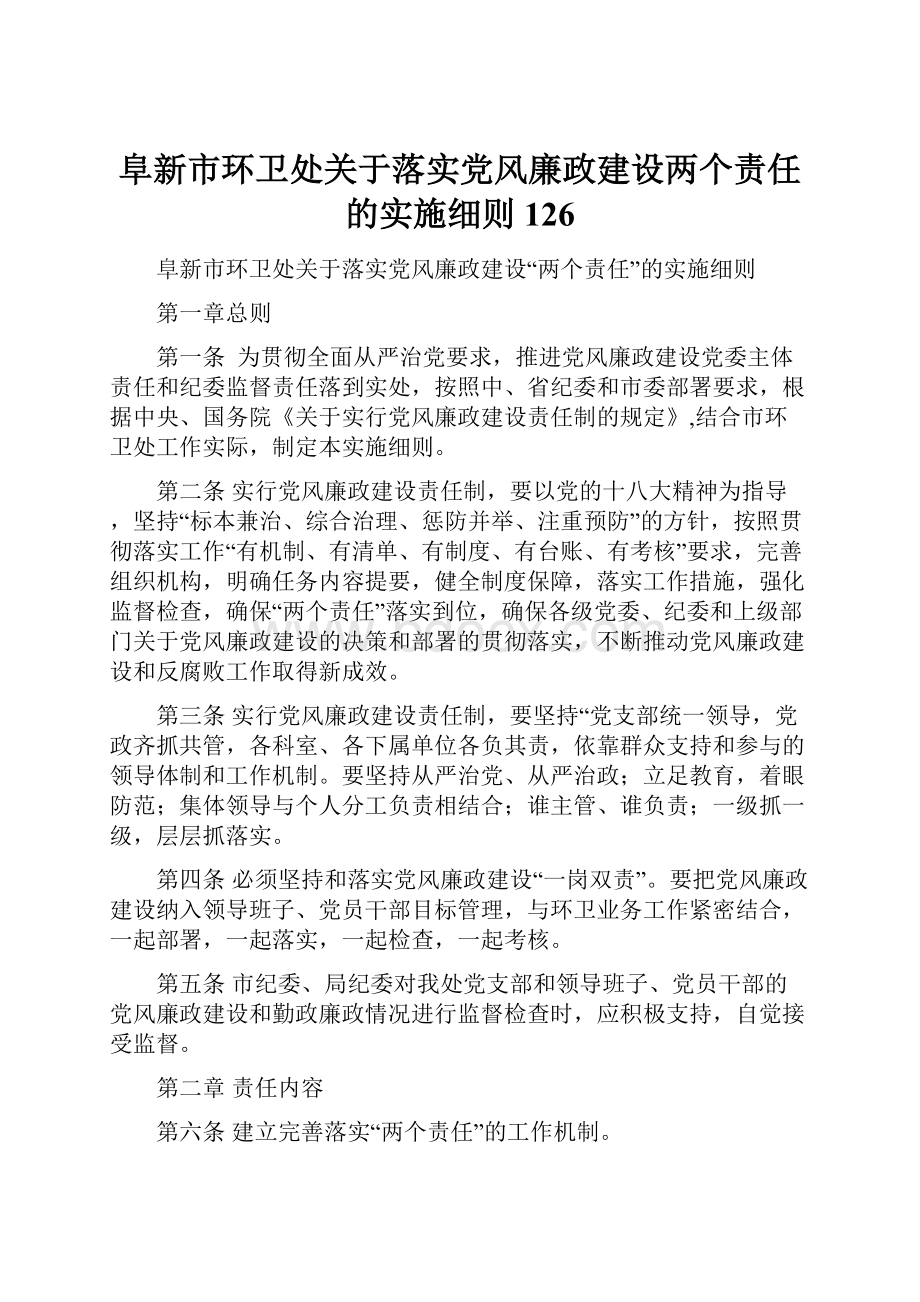 阜新市环卫处关于落实党风廉政建设两个责任的实施细则 126

阜新市环卫处关于落实党风廉政建设“两个责任”的实施细则

第一章总则

第一条 为贯彻全面从严治党要求，推进党风廉政建设党委主体责任和纪委监督责任落到实处，按照中、省纪委和市委部署要求，根据中央、国务院《关于实行党风廉政建设责任制的规定》,结合市环卫处工作实际，制定本实施细则。

第二条 实行党风廉政建设责任制，要以党的十八大精神为指导，坚持“标本兼治、综合治理、惩防并举、注重预防”的方针，按照贯彻落实工作“有机制、有清单、有制度、有台账、有考核”要求，完善组织机构，明确任务内容提要，健全制度保障，落实工作措施，强化监督检查，确保“两个责任”落实到位，确保各级党委、纪委和上级部门关于党风廉政建设的决策和部署的贯彻落实，不断推动党风廉政建设和反腐败工作取得新成效。

第三条 实行党风廉政建设责任制，要坚持“党支部统一领导，党政齐抓共管，各科室、各下属单位各负其责，依靠群众支持和参与的领导体制和工作机制。要坚持从严治党、从严治政；立足教育，着眼防范；集体领导与个人分工负责相结合；谁主管、谁负责；一级抓一级，层层抓落实。

第四条 必须坚持和落实党风廉政建设“一岗双责”。要把党风廉政建设纳入领导班子、党员干部目标管理，与环卫业务工作紧密结合，一起部署，一起落实，一起检查，一起考核。

第五条 市纪委、局纪委对我处党支部和领导班子、党员干部的党风廉政建设和勤政廉政情况进行监督检查时，应积极支持，自觉接受监督。

第二章 责任内容

第六条 建立完善落实“两个责任”的工作机制。